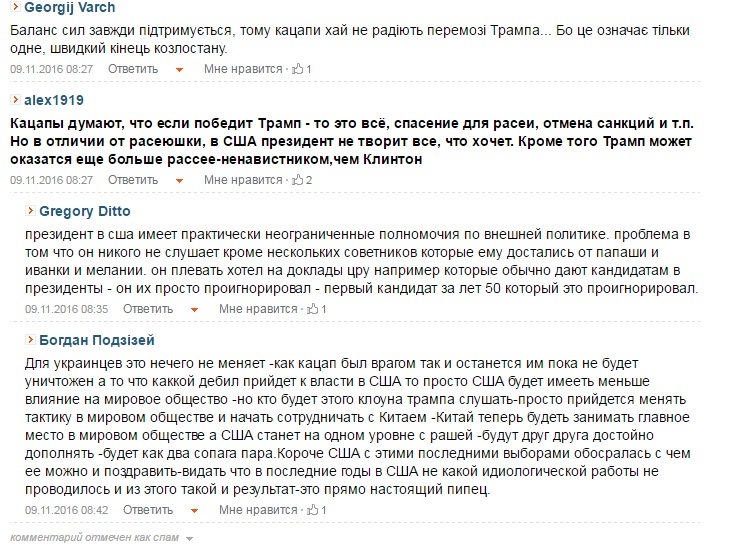 Georgij Varch

Баланс сил завжди підтримується, тому кацапи хай не радіють перемозі Трампа... Бо це означає тільки одне, швидкий кінець козлостану.

09.11.2016 08:27 Ответить Мне нравится 1

alex1919

Кацапы думают, что если победит Трамп - то это всё, спасение для расеи, отмена санкций и т.п. Но в отличии от расеюшки, в США президент не творит все, что хочет. Кроме того Трамп может оказатся еще больше рассее-ненавистником,чем Клинтон

09.11.2016 08:27 Ответить Мне нравится 2

Gregory Ditto

президент в сша имеет практически неограниченные полномочия по внешней политике. проблема в том что он никого не слушает кроме нескольких советников которые ему достались от папаши и иванки и мелании. он плевать хотел на доклады цру например которые обычно дают кандидатам в президенты - он их просто проигнорировал - первый кандидат за лет 50 который это проигнорировал.

09.11.2016 08:35 Ответить Мне нравится 1

Богдан Подзізей

Для украинцев это нечего не меняет -как кацап был врагом так и останется им пока не будет уничтожен а то что каккой дебил прийдет к власти в США то просто США будет имееть меньше влияние на мировое общество -но кто будет этого клоуна трампа слушать-просто прийдется менять тактику в мировом обществе и начать сотрудничать с Китаем -Китай теперь будеть занимать главное место в мировом обществе а США станет на одном уровне с рашей -будут друг друга достойно дополнять -будет как два сопага пара.Короче США с этими последними выборами обосралась с чем ее можно и поздравить-видать что в последние годы в США не какой идиологической работы не проводилось и из этого такой и результат-это прямо настоящий пипец.

09.11.2016 08:42 Ответить Мне нравится 1

комментарий отмечен как спам